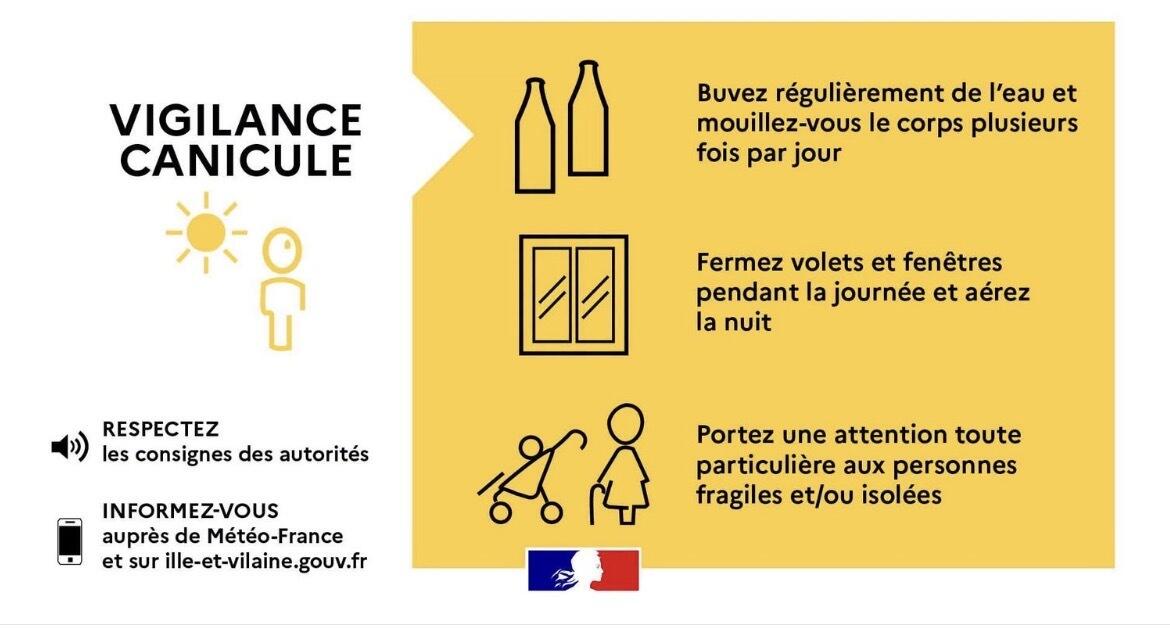 VIGILANCE CANICULE

RESPECTEZ
les consignes des autorités

INFORMEZ-VOUS
auprès de Météo-France
et sur ille-et-vilaine.gouv.fr

Buvez régulièrement de l'eau et mouillez-vous le corps plusieurs fois par jour

Fermez volets et fenêtres pendant la journée et aérez la nuit

Portez une attention toute particulière aux personnes fragiles et/ou isolées